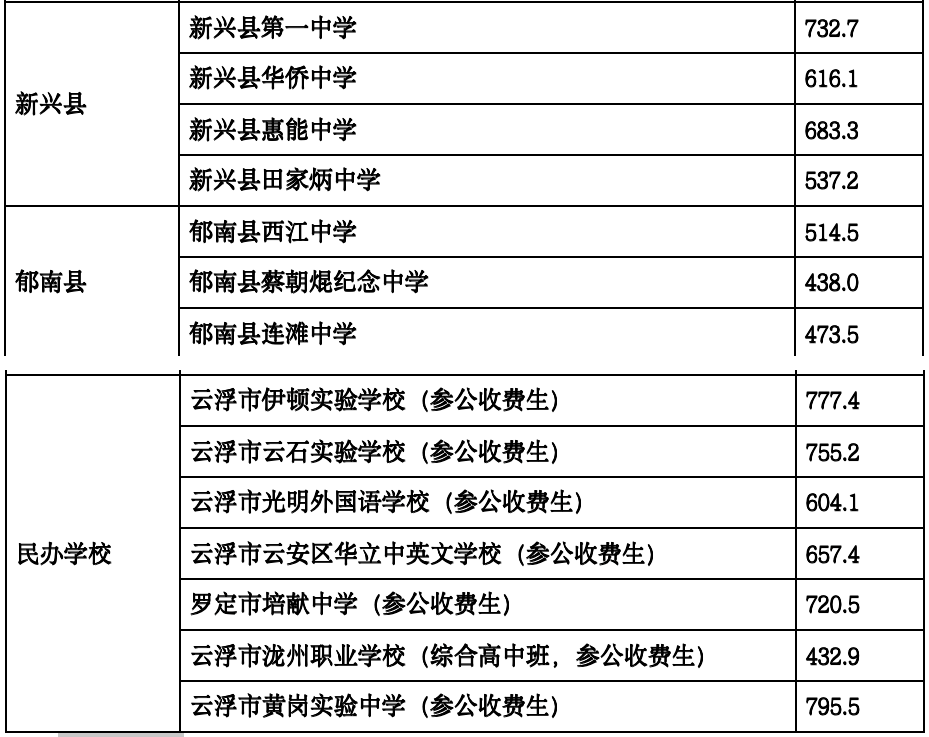 | | | |
|---|---|---|
| 新兴县 | 新兴县第一中学 | 732.7 |
| | 新兴县华侨中学 | 616.1 |
| | 新兴县惠能中学 | 683.3 |
| | 新兴县田家炳中学 | 537.2 |
| 郁南县 | 郁南县西江中学 | 514.5 |
| | 郁南县蔡朝焜纪念中学 | 438.0 |
| | 郁南县连滩中学 | 473.5 |

| | | |
|---|---|---|
| 民办学校 | 云浮市伊顿实验学校（参公收费生） | 777.4 |
| | 云浮市云石实验学校（参公收费生） | 755.2 |
| | 云浮市光明外国语学校（参公收费生） | 604.1 |
| | 云浮市云安区华立中英文学校（参公收费生） | 657.4 |
| | 罗定市培献中学（参公收费生） | 720.5 |
| | 云浮市泷州职业学校（综合高中班，参公收费生） | 432.9 |
| | 云浮市黄岗实验中学（参公收费生） | 795.5 |